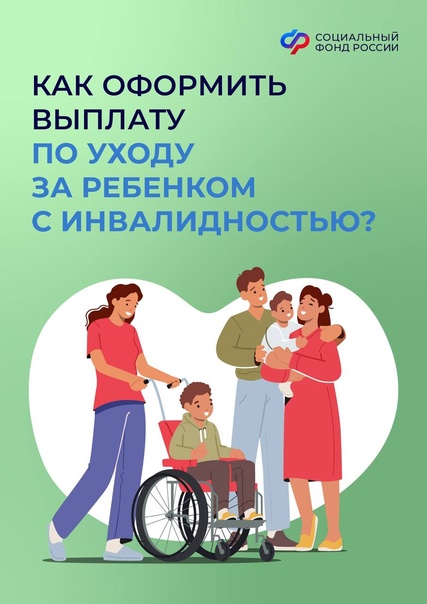 СОЦИАЛЬНЫЙ ФОНД РОССИИ

КАК ОФОРМИТЬ ВЫПЛАТУ ПО УХОДУ ЗА РЕБЕНКОМ С ИНВАЛИДНОСТЬЮ?